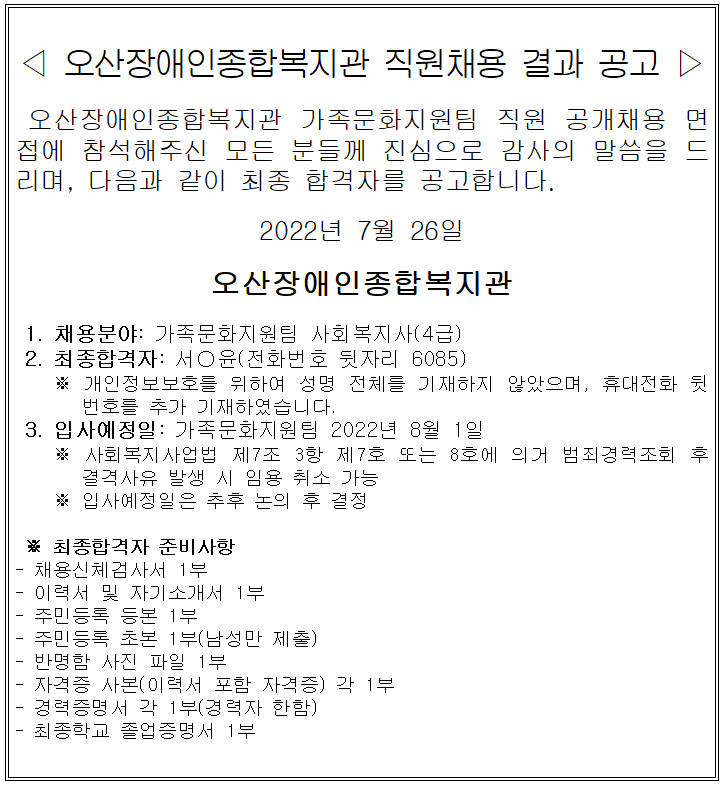 ◁ 오산장애인종합복지관 직원채용 결과 공고 ▷

오산장애인종합복지관 가족문화지원팀 직원 공개채용 면접에 참석해주신 모든 분들께 진심으로 감사의 말씀을 드리며, 다음과 같이 최종 합격자를 공고합니다.

2022년 7월 26일

오산장애인종합복지관

1. 채용분야: 가족문화지원팀 사회복지사(4급)
2. 최종합격자: 서○윤(전화번호 뒷자리 6085)
※ 개인정보보호를 위하여 성명 전체를 기재하지 않았으며, 휴대전화 뒷번호를 추가 기재하였습니다.
3. 입사예정일: 가족문화지원팀 2022년 8월 1일
※ 사회복지사업법 제7조 3항 제7호 또는 8호에 의거 범죄경력조회 후 결격사유 발생 시 임용 취소 가능
※ 입사예정일은 추후 논의 후 결정

※ 최종합격자 준비사항
- 채용신체검사서 1부
- 이력서 및 자기소개서 1부
- 주민등록 등본 1부
- 주민등록 초본 1부(남성만 제출)
- 반명함 사진 파일 1부
- 자격증 사본(이력서 포함 자격증) 각 1부
- 경력증명서 각 1부(경력자 한함)
- 최종학교 졸업증명서 1부